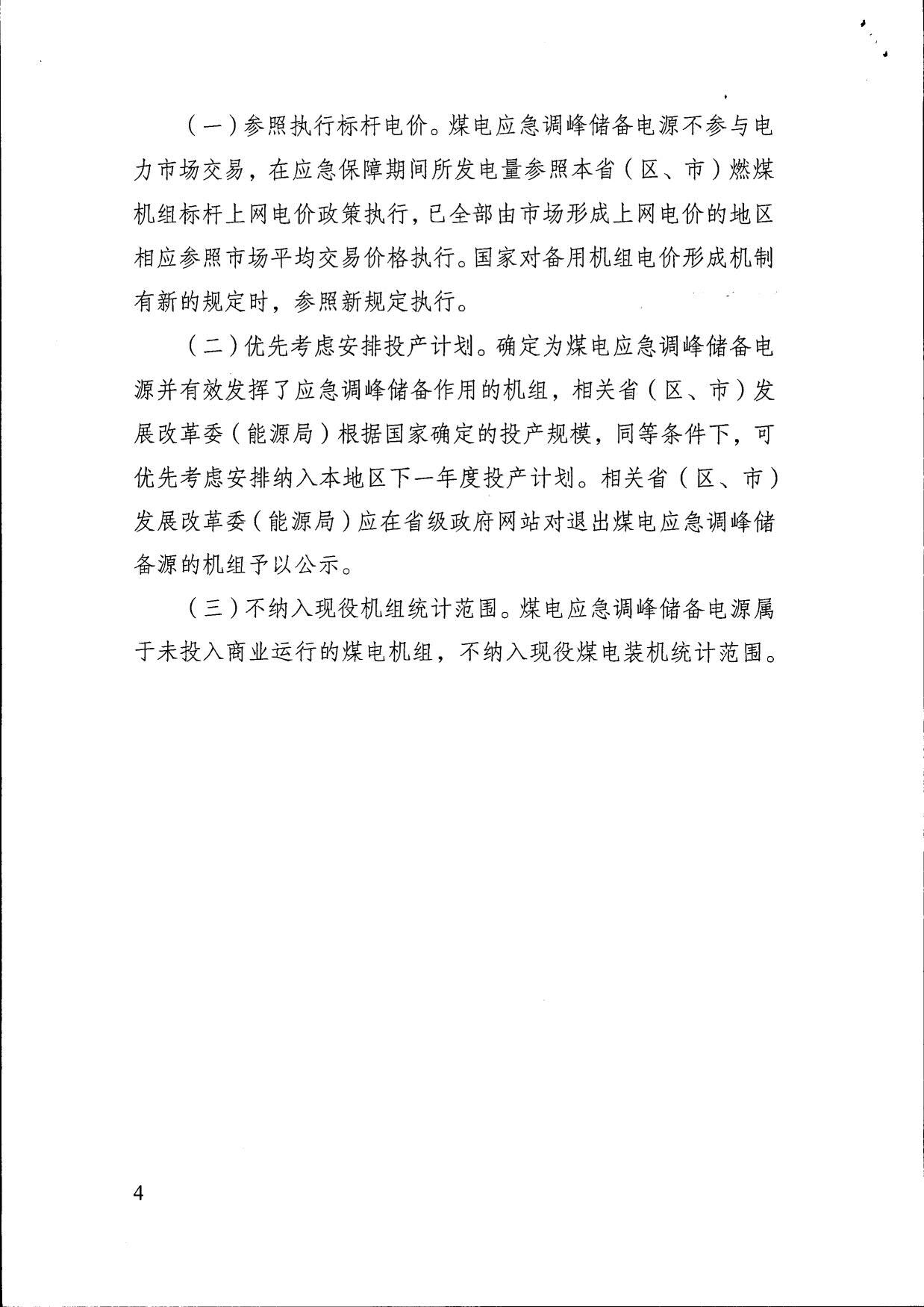 （一）参照执行标杆电价。煤电应急调峰储备电源不参与电力市场交易，在应急保障期间所发电量参照本省（区、市）燃煤机组标杆上网电价政策执行，已全部由市场形成上网电价的地区相应参照市场平均交易价格执行。国家对备用机组电价形成机制有新的规定时，参照新规定执行。

（二）优先考虑安排投产计划。确定为煤电应急调峰储备电源并有效发挥了应急调峰储备作用的机组，相关省（区、市）发展改革委（能源局）根据国家确定的投产规模，同等条件下，可优先考虑安排纳入本地区下一年度投产计划。相关省（区、市）发展改革委（能源局）应在省级政府网站对退出煤电应急调峰储备源的机组予以公示。

（三）不纳入现役机组统计范围。煤电应急调峰储备电源属于未投入商业运行的煤电机组，不纳入现役煤电装机统计范围。

4